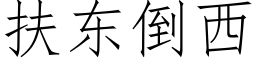 扶东倒西